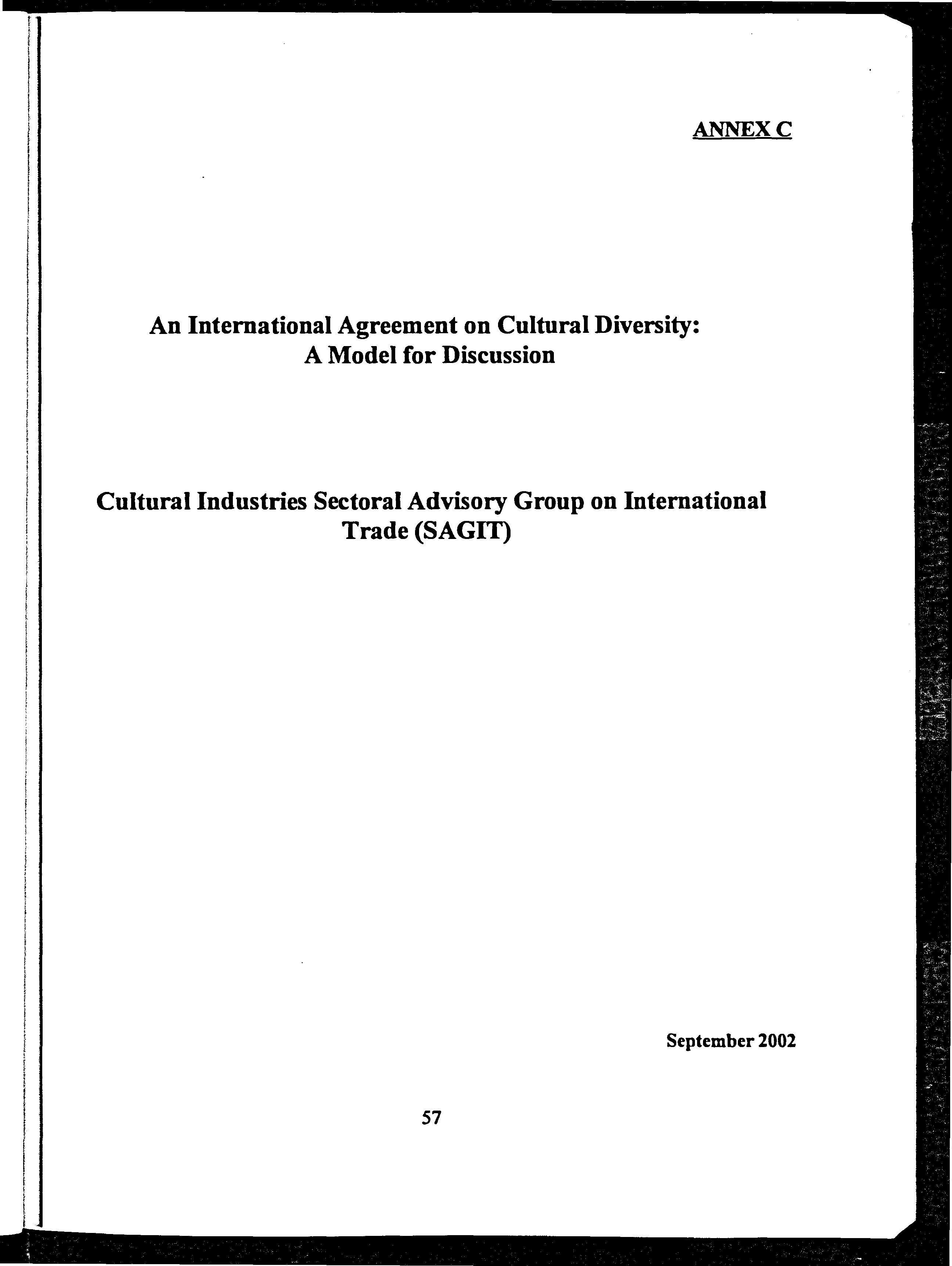 ANNEX C

An International Agreement on Cultural Diversity: A Model for Discussion

Cultural Industries Sectoral Advisory Group on International Trade (SAGIT)

September 2002

57